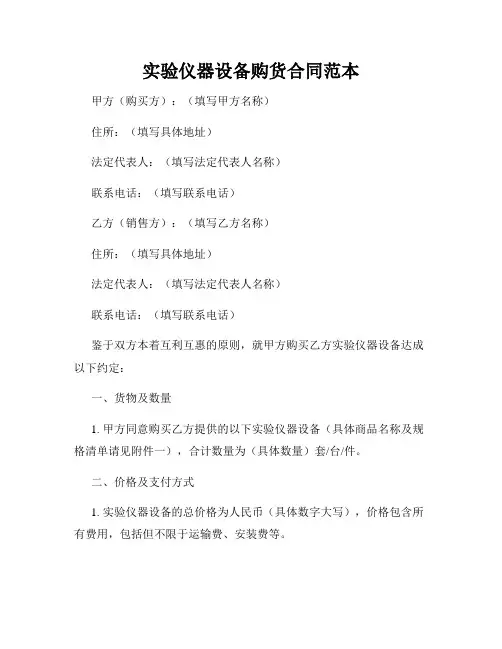 实验仪器设备购货合同范本

甲方（购买方）：（填写甲方名称）

住所：（填写具体地址）

法定代表人：（填写法定代表人名称）

联系电话：（填写联系电话）

乙方（销售方）：（填写乙方名称）

住所：（填写具体地址）

法定代表人：（填写法定代表人名称）

联系电话：（填写联系电话）

鉴于双方本着互利互惠的原则，就甲方购买乙方实验仪器设备达成以下约定：

一、货物及数量

1. 甲方同意购买乙方提供的以下实验仪器设备（具体商品名称及规格清单请见附件一），合计数量为（具体数量）套/台/件。

二、价格及支付方式

1. 实验仪器设备的总价格为人民币（具体数字大写），价格包含所有费用，包括但不限于运输费、安装费等。